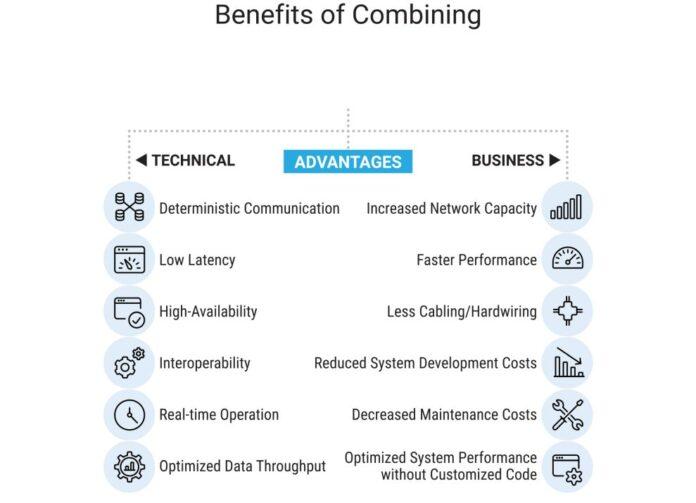 Benefits of Combining

◀ TECHNICAL

ADVANTAGES

BUSINESS ▶

Deterministic Communication

Low Latency

High-Availability

Interoperability

Real-time Operation

Optimized Data Throughput

Increased Network Capacity

Faster Performance

Less Cabling/Hardwiring

Reduced System Development Costs

Decreased Maintenance Costs

Optimized System Performance without Customized Code